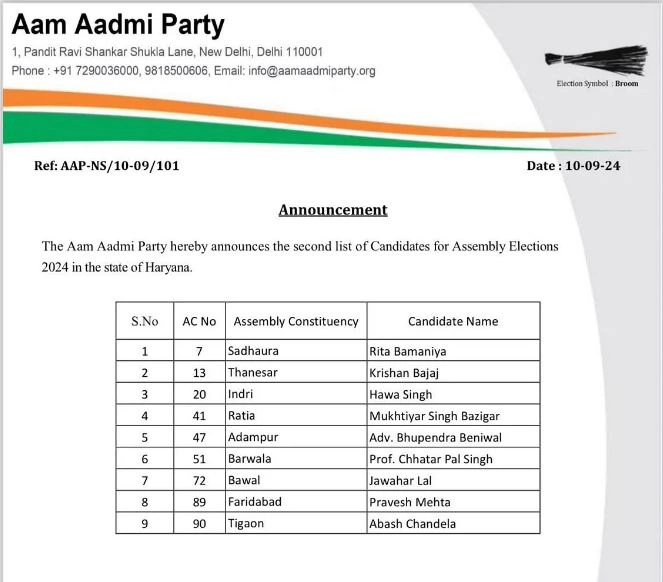 Aam Aadmi Party
1, Pandit Ravi Shankar Shukla Lane, New Delhi, Delhi 110001
Phone : +91 7290036000, 9818500606, Email: info@aamaadmiparty.org

Election Symbol : Broom

Ref: AAP-NS/10-09/101

Date : 10-09-24

Announcement

The Aam Aadmi Party hereby announces the second list of Candidates for Assembly Elections 2024 in the state of Haryana.

| S.No | AC No | Assembly Constituency | Candidate Name |
|---|---|---|---|
| 1 | 7 | Sadhaura | Rita Bamaniya |
| 2 | 13 | Thanesar | Krishan Bajaj |
| 3 | 20 | Indri | Hawa Singh |
| 4 | 41 | Ratia | Mukhtiyar Singh Bazigar |
| 5 | 47 | Adampur | Adv. Bhupendra Beniwal |
| 6 | 51 | Barwala | Prof. Chhatar Pal Singh |
| 7 | 72 | Bawal | Jawahar Lal |
| 8 | 89 | Faridabad | Pravesh Mehta |
| 9 | 90 | Tigaon | Abash Chandela |